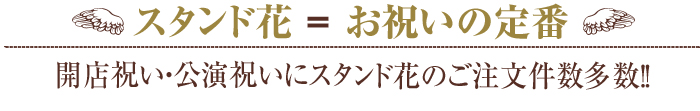 スタンド花 ＝ お祝いの定番

開店祝い・公演祝いにスタンド花のご注文件数多数!!